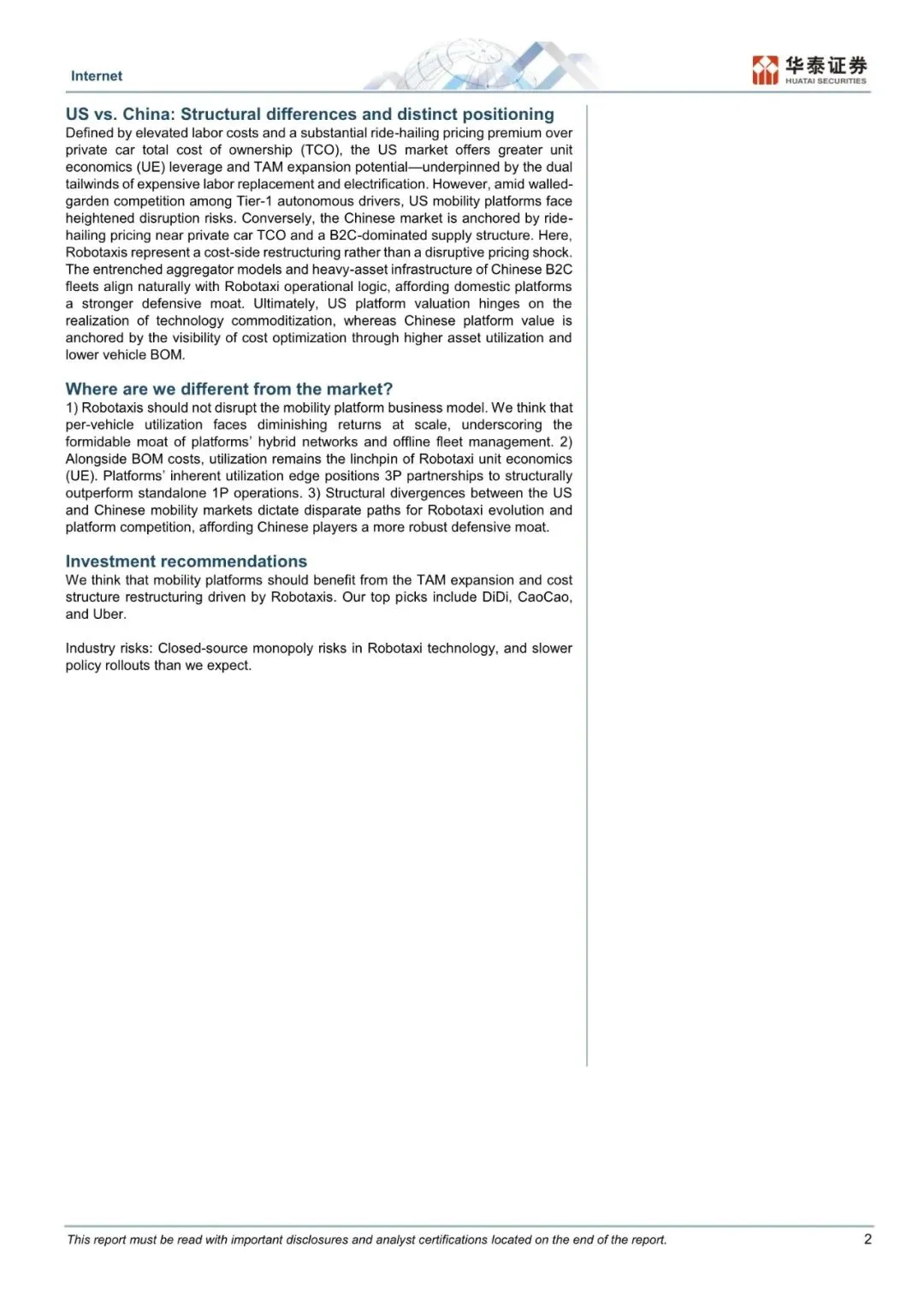 Internet

华泰证券
HUATAI SECURITIES

US vs. China: Structural differences and distinct positioning
Defined by elevated labor costs and a substantial ride-hailing pricing premium over private car total cost of ownership (TCO), the US market offers greater unit economics (UE) leverage and TAM expansion potential—underpinned by the dual tailwinds of expensive labor replacement and electrification. However, amid walled-garden competition among Tier-1 autonomous drivers, US mobility platforms face heightened disruption risks. Conversely, the Chinese market is anchored by ride-hailing pricing near private car TCO and a B2C-dominated supply structure. Here, Robotaxis represent a cost-side restructuring rather than a disruptive pricing shock. The entrenched aggregator models and heavy-asset infrastructure of Chinese B2C fleets align naturally with Robotaxi operational logic, affording domestic platforms a stronger defensive moat. Ultimately, US platform valuation hinges on the realization of technology commoditization, whereas Chinese platform value is anchored by the visibility of cost optimization through higher asset utilization and lower vehicle BOM.

Where are we different from the market?
1) Robotaxis should not disrupt the mobility platform business model. We think that per-vehicle utilization faces diminishing returns at scale, underscoring the formidable moat of platforms' hybrid networks and offline fleet management. 2) Alongside BOM costs, utilization remains the linchpin of Robotaxi unit economics (UE). Platforms' inherent utilization edge positions 3P partnerships to structurally outperform standalone 1P operations. 3) Structural divergences between the US and Chinese mobility markets dictate disparate paths for Robotaxi evolution and platform competition, affording Chinese players a more robust defensive moat.

Investment recommendations
We think that mobility platforms should benefit from the TAM expansion and cost structure restructuring driven by Robotaxis. Our top picks include DiDi, CaoCao, and Uber.

Industry risks: Closed-source monopoly risks in Robotaxi technology, and slower policy rollouts than we expect.

This report must be read with important disclosures and analyst certifications located on the end of the report.
2